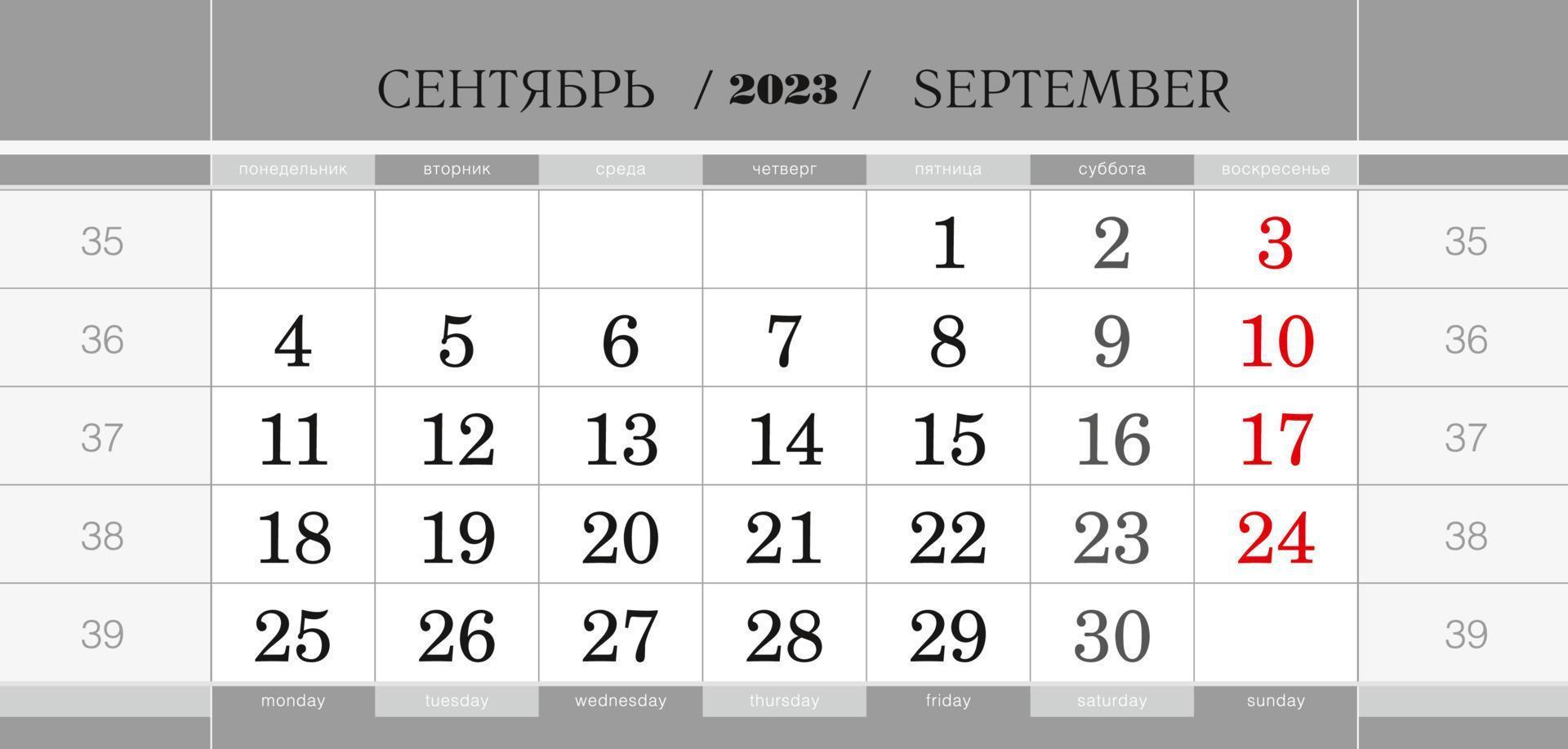 СЕНТЯБРЬ / 2023 / SEPTEMBER

| | понедельник | вторник | среда | четверг | пятница | суббота | воскресенье | |
|---|---|---|---|---|---|---|---|---|
| 35 | | | | | 1 | 2 | 3 | 35 |
| 36 | 4 | 5 | 6 | 7 | 8 | 9 | 10 | 36 |
| 37 | 11 | 12 | 13 | 14 | 15 | 16 | 17 | 37 |
| 38 | 18 | 19 | 20 | 21 | 22 | 23 | 24 | 38 |
| 39 | 25 | 26 | 27 | 28 | 29 | 30 | | 39 |
| | monday | tuesday | wednesday | thursday | friday | saturday | sunday | |